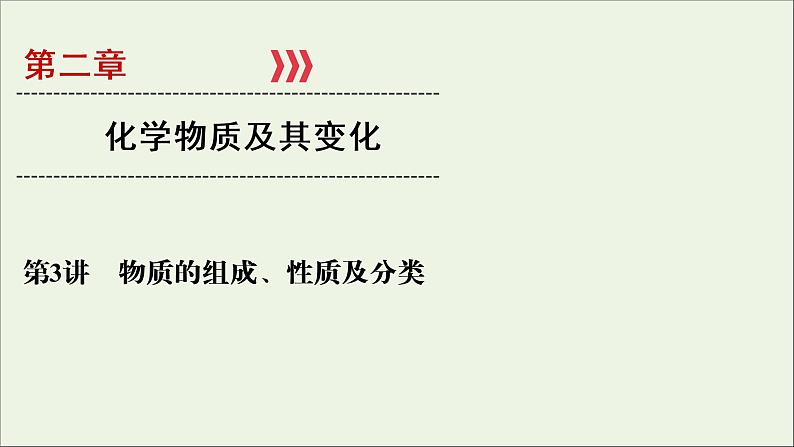 第二章

化学物质及其变化

第3讲　物质的组成、性质及分类